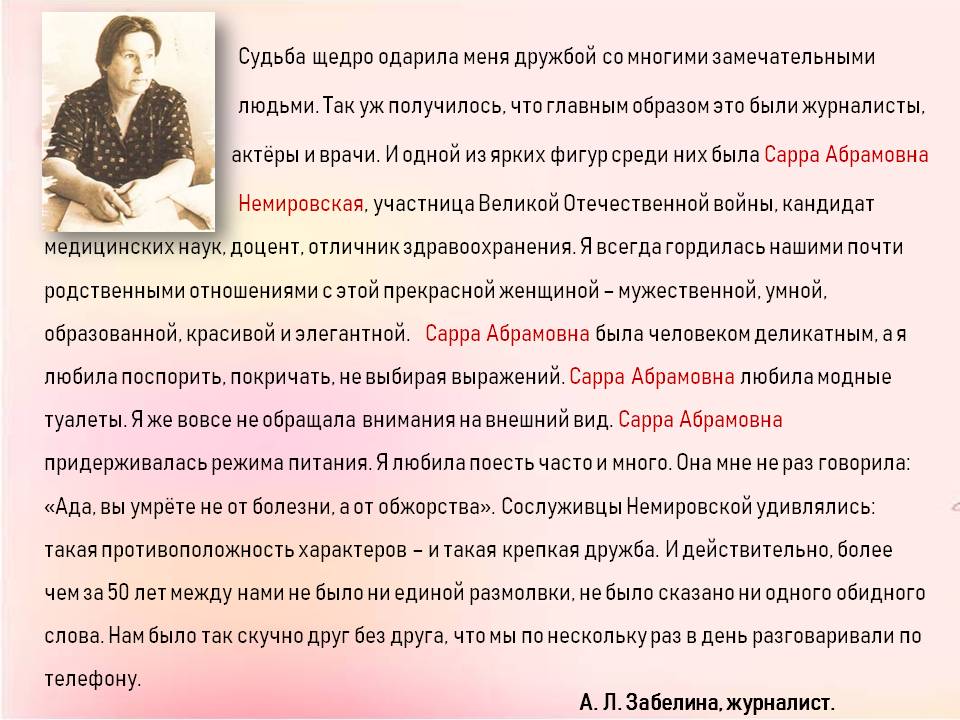 Судьба щедро одарила меня дружбой со многими замечательными людьми. Так уж получилось, что главным образом это были журналисты, актёры и врачи. И одной из ярких фигур среди них была Сарра Абрамовна Немировская, участница Великой Отечественной войны, кандидат медицинских наук, доцент, отличник здравоохранения. Я всегда гордилась нашими почти родственными отношениями с этой прекрасной женщиной – мужественной, умной, образованной, красивой и элегантной. Сарра Абрамовна была человеком деликатным, а я любила поспорить, покричать, не выбирая выражений. Сарра Абрамовна любила модные туалеты. Я же вовсе не обращала внимания на внешний вид. Сарра Абрамовна придерживалась режима питания. Я любила поесть часто и много. Она мне не раз говорила: «Ада, вы умрёте не от болезни, а от обжорства». Сослуживцы Немировской удивлялись: такая противоположность характеров – и такая крепкая дружба. И действительно, более чем за 50 лет между нами не было ни единой размолвки, не было сказано ни одного обидного слова. Нам было так скучно друг без друга, что мы по нескольку раз в день разговаривали по телефону.

А. Л. Забелина, журналист.